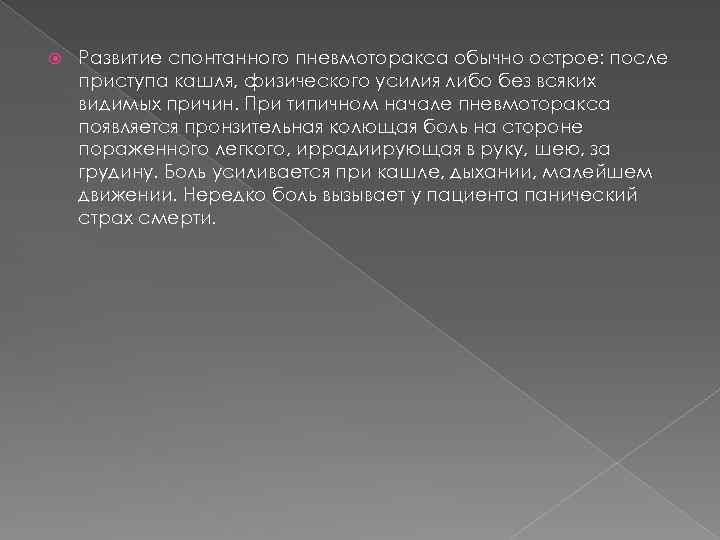 Развитие спонтанного пневмоторакса обычно острое: после приступа кашля, физического усилия либо без всяких видимых причин. При типичном начале пневмоторакса появляется пронзительная колющая боль на стороне пораженного легкого, иррадиирующая в руку, шею, за грудину. Боль усиливается при кашле, дыхании, малейшем движении. Нередко боль вызывает у пациента панический страх смерти.